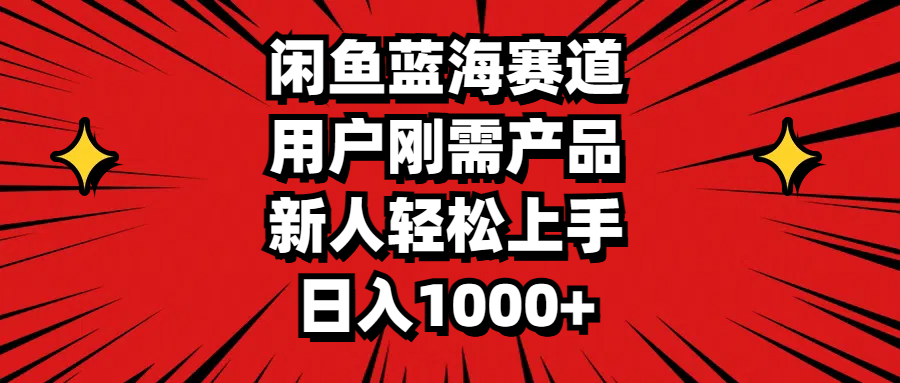 闲鱼蓝海赛道
用户刚需产品
新人轻松上手
日入1000+